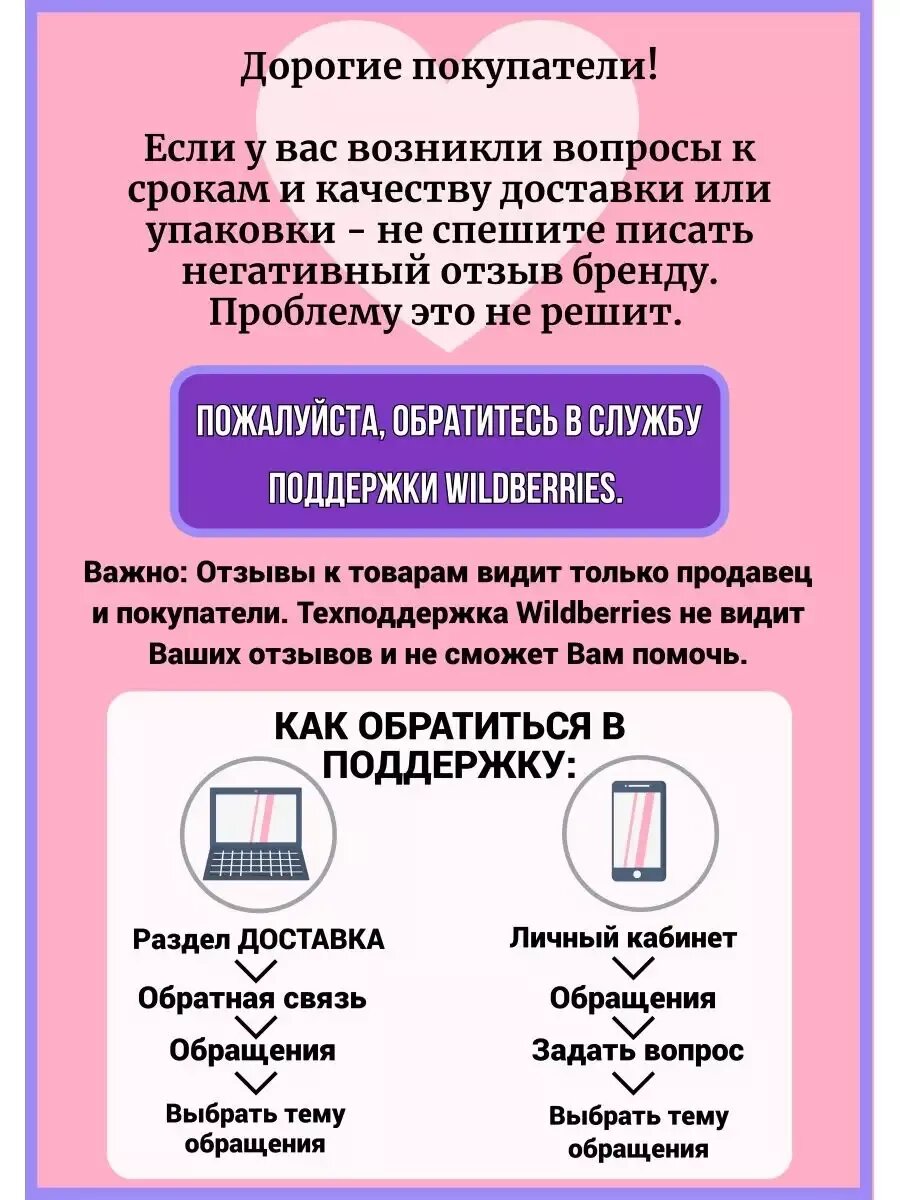 Дорогие покупатели!

Если у вас возникли вопросы к срокам и качеству доставки или упаковки - не спешите писать негативный отзыв бренду. Проблему это не решит.

ПОЖАЛУЙСТА, ОБРАТИТЕСЬ В СЛУЖБУ ПОДДЕРЖКИ WILDBERRIES.

Важно: Отзывы к товарам видит только продавец и покупатели. Техподдержка Wildberries не видит Ваших отзывов и не сможет Вам помочь.

КАК ОБРАТИТЬСЯ В ПОДДЕРЖКУ:

Раздел ДОСТАВКА
Обратная связь
Обращения
Выбрать тему обращения

Личный кабинет
Обращения
Задать вопрос
Выбрать тему обращения